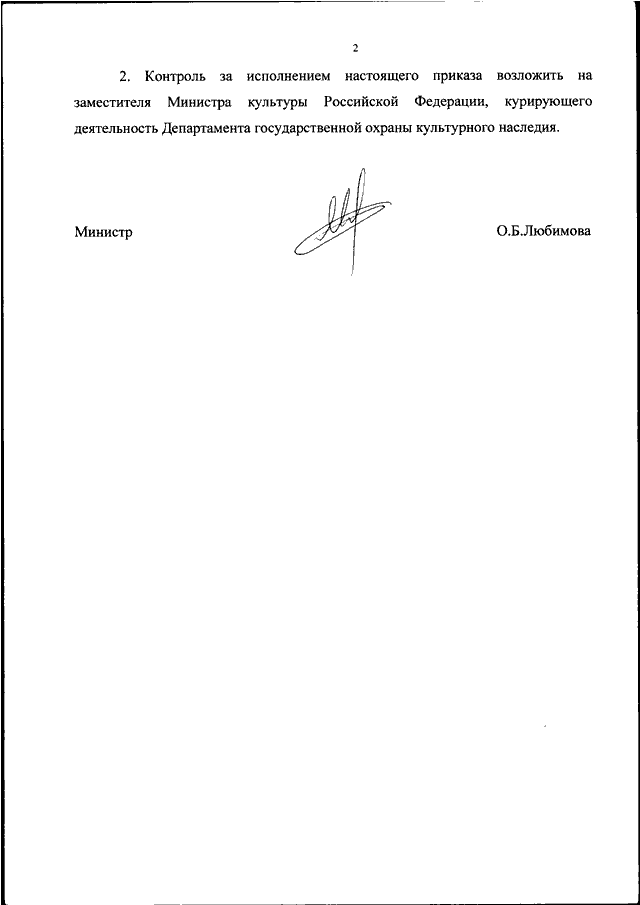 2

2. Контроль за исполнением настоящего приказа возложить на заместителя Министра культуры Российской Федерации, курирующего деятельность Департамента государственной охраны культурного наследия.

Министр

О.Б.Любимова